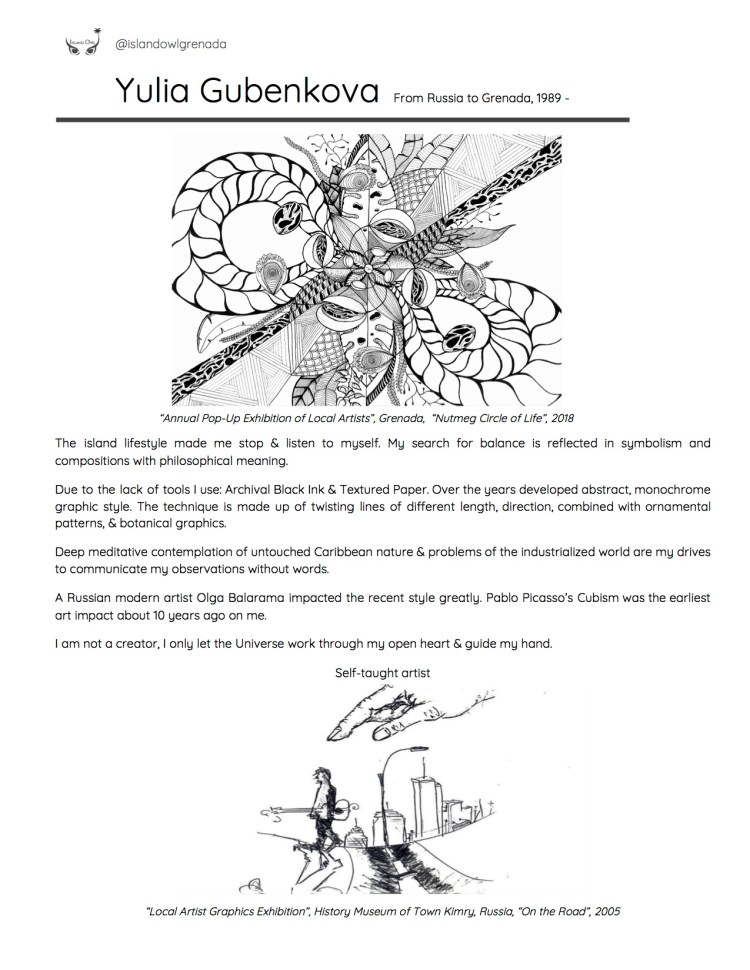 @islandowlgrenada

Yulia Gubenkova From Russia to Grenada, 1989 -

"Annual Pop-Up Exhibition of Local Artists", Grenada, "Nutmeg Circle of Life", 2018

The island lifestyle made me stop & listen to myself. My search for balance is reflected in symbolism and compositions with philosophical meaning.

Due to the lack of tools I use: Archival Black Ink & Textured Paper. Over the years developed abstract, monochrome graphic style. The technique is made up of twisting lines of different length, direction, combined with ornamental patterns, & botanical graphics.

Deep meditative contemplation of untouched Caribbean nature & problems of the industrialized world are my drives to communicate my observations without words.

A Russian modern artist Olga Balarama impacted the recent style greatly. Pablo Picasso's Cubism was the earliest art impact about 10 years ago on me.

I am not a creator, I only let the Universe work through my open heart & guide my hand.

Self-taught artist

"Local Artist Graphics Exhibition", History Museum of Town Kimry, Russia, "On the Road", 2005